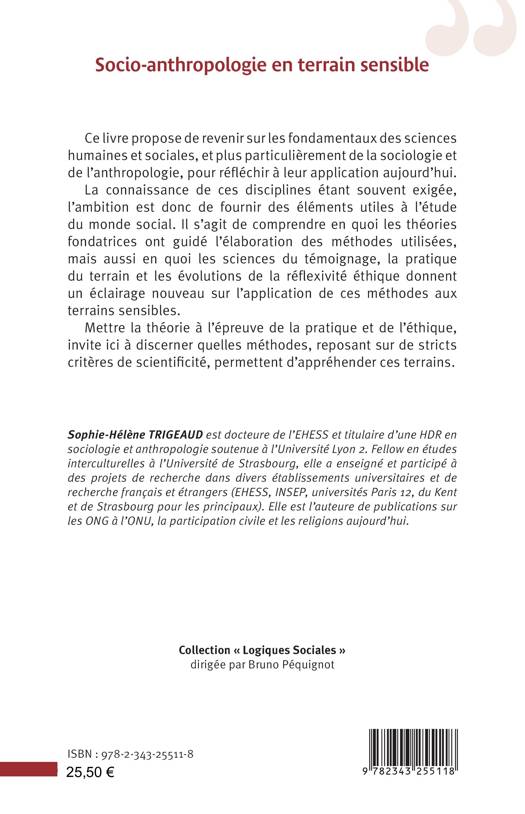 Socio-anthropologie en terrain sensible

Ce livre propose de revenir sur les fondamentaux des sciences humaines et sociales, et plus particulièrement de la sociologie et de l'anthropologie, pour réfléchir à leur application aujourd'hui.

La connaissance de ces disciplines étant souvent exigée, l'ambition est donc de fournir des éléments utiles à l'étude du monde social. Il s'agit de comprendre en quoi les théories fondatrices ont guidé l'élaboration des méthodes utilisées, mais aussi en quoi les sciences du témoignage, la pratique du terrain et les évolutions de la réflexivité éthique donnent un éclairage nouveau sur l'application de ces méthodes aux terrains sensibles.

Mettre la théorie à l'épreuve de la pratique et de l'éthique, invite ici à discerner quelles méthodes, reposant sur de stricts critères de scientificité, permettent d'appréhender ces terrains.

Sophie-Hélène TRIGEAUD est docteure de l'EHESS et titulaire d'une HDR en sociologie et anthropologie soutenue à l'Université Lyon 2. Fellow en études interculturelles à l'Université de Strasbourg, elle a enseigné et participé à des projets de recherche dans divers établissements universitaires et de recherche français et étrangers (EHESS, INSEP, universités Paris 12, du Kent et de Strasbourg pour les principaux). Elle est l'auteure de publications sur les ONG à l'ONU, la participation civile et les religions aujourd'hui.

Collection « Logiques Sociales »
dirigée par Bruno Péquignot

ISBN : 978-2-343-25511-8
25,50 €

9 782343 255118